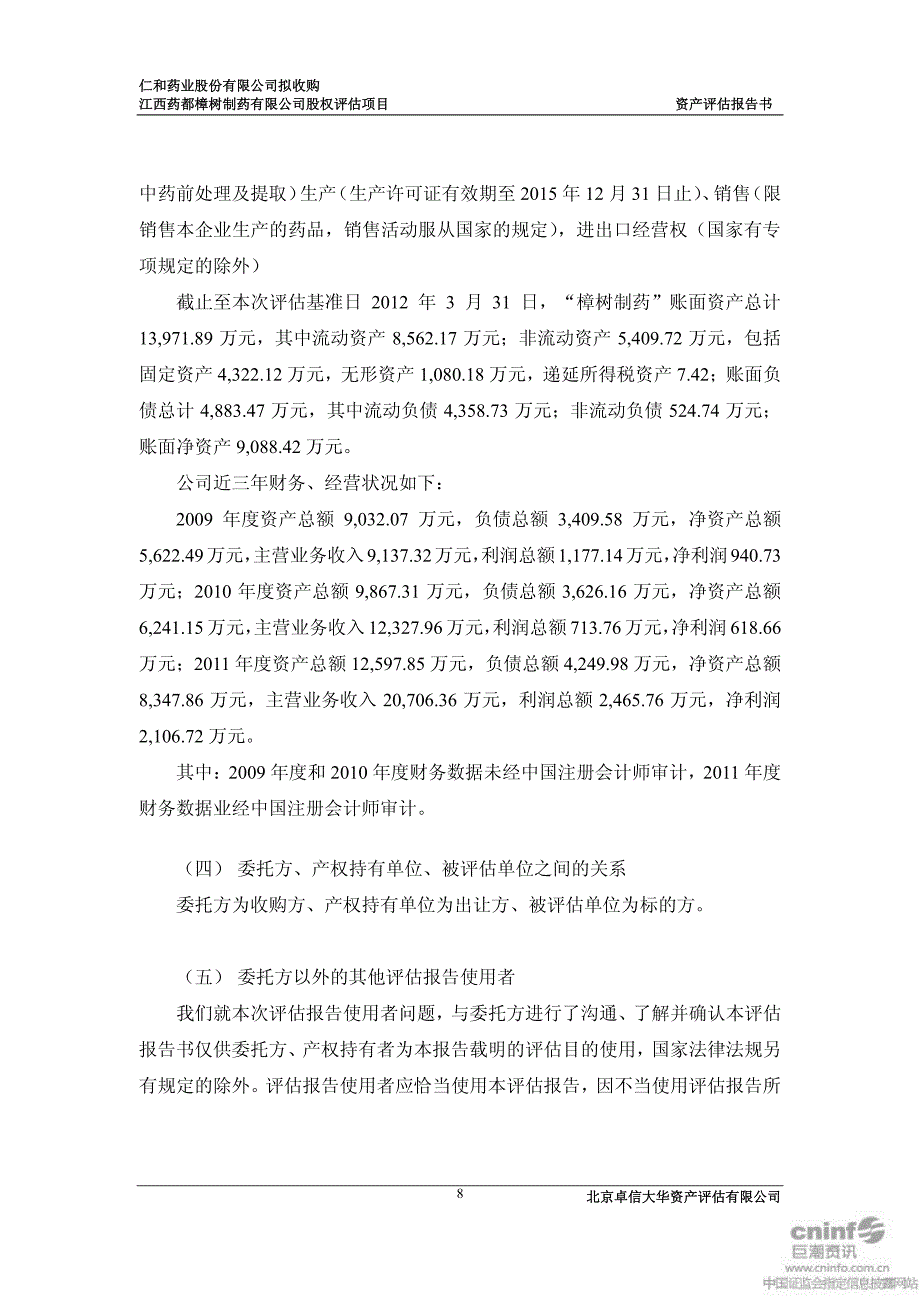 仁和药业股份有限公司拟收购
江西药都樟树制药有限公司股权评估项目　　资产评估报告书

中药前处理及提取）生产（生产许可证有效期至 2015 年 12 月 31 日止）、销售（限销售本企业生产的药品，销售活动服从国家的规定），进出口经营权（国家有专项规定的除外）

截止至本次评估基准日 2012 年 3 月 31 日，“樟树制药”账面资产总计 13,971.89 万元，其中流动资产 8,562.17 万元；非流动资产 5,409.72 万元，包括固定资产 4,322.12 万元，无形资产 1,080.18 万元，递延所得税资产 7.42；账面负债总计 4,883.47 万元，其中流动负债 4,358.73 万元；非流动负债 524.74 万元；账面净资产 9,088.42 万元。

公司近三年财务、经营状况如下：

2009 年度资产总额 9,032.07 万元，负债总额 3,409.58 万元，净资产总额 5,622.49 万元，主营业务收入 9,137.32 万元，利润总额 1,177.14 万元，净利润 940.73 万元；2010 年度资产总额 9,867.31 万元，负债总额 3,626.16 万元，净资产总额 6,241.15 万元，主营业务收入 12,327.96 万元，利润总额 713.76 万元，净利润 618.66 万元；2011 年度资产总额 12,597.85 万元，负债总额 4,249.98 万元，净资产总额 8,347.86 万元，主营业务收入 20,706.36 万元，利润总额 2,465.76 万元，净利润 2,106.72 万元。

其中：2009 年度和 2010 年度财务数据未经中国注册会计师审计，2011 年度财务数据业经中国注册会计师审计。

（四） 委托方、产权持有单位、被评估单位之间的关系

委托方为收购方、产权持有单位为出让方、被评估单位为标的方。

（五） 委托方以外的其他评估报告使用者

我们就本次评估报告使用者问题，与委托方进行了沟通、了解并确认本评估报告书仅供委托方、产权持有者为本报告载明的评估目的使用，国家法律法规另有规定的除外。评估报告使用者应恰当使用本评估报告，因不当使用评估报告所

8　　北京卓信大华资产评估有限公司

cninf 巨潮资讯
www.cninfo.com.cn
中国证监会指定信息披露网站